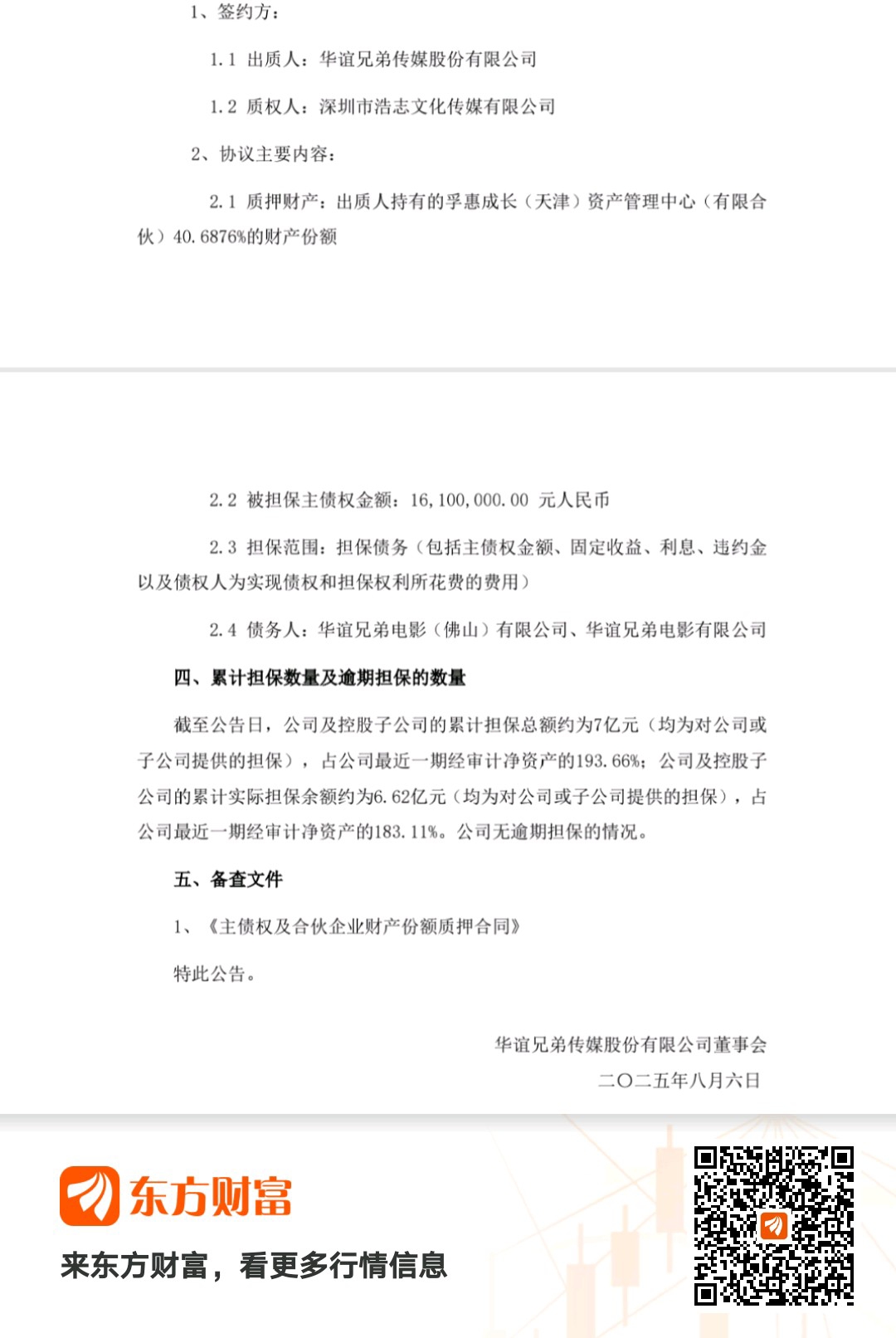 1、签约方：

1.1 出质人：华谊兄弟传媒股份有限公司

1.2 质权人：深圳市浩志文化传媒有限公司

2、协议主要内容：

2.1 质押财产：出质人持有的孚惠成长（天津）资产管理中心（有限合伙）40.6876%的财产份额

2.2 被担保主债权金额：16,100,000.00 元人民币

2.3 担保范围：担保债务（包括主债权金额、固定收益、利息、违约金以及债权人为实现债权和担保权利所花费的费用）

2.4 债务人：华谊兄弟电影（佛山）有限公司、华谊兄弟电影有限公司

四、累计担保数量及逾期担保的数量

截至公告日，公司及控股子公司的累计担保总额约为7亿元（均为对公司或子公司提供的担保），占公司最近一期经审计净资产的193.66%；公司及控股子公司的累计实际担保余额约为6.62亿元（均为对公司或子公司提供的担保），占公司最近一期经审计净资产的183.11%。公司无逾期担保的情况。

五、备查文件

1、《主债权及合伙企业财产份额质押合同》

特此公告。

华谊兄弟传媒股份有限公司董事会

二〇二五年八月六日

东方财富

来东方财富，看更多行情信息